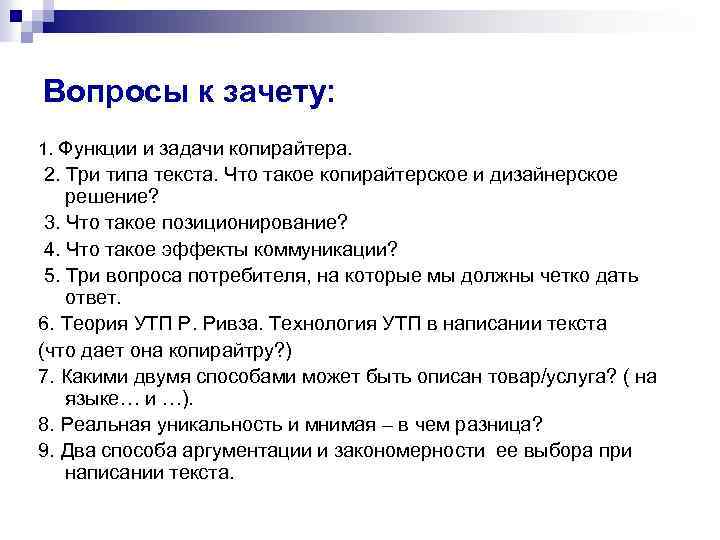 Вопросы к зачету:

1. Функции и задачи копирайтера.
2. Три типа текста. Что такое копирайтерское и дизайнерское решение?
3. Что такое позиционирование?
4. Что такое эффекты коммуникации?
5. Три вопроса потребителя, на которые мы должны четко дать ответ.
6. Теория УТП Р. Ривза. Технология УТП в написании текста
(что дает она копирайтру?)
7. Какими двумя способами может быть описан товар/услуга? ( на языке… и …).
8. Реальная уникальность и мнимая – в чем разница?
9. Два способа аргументации и закономерности ее выбора при написании текста.